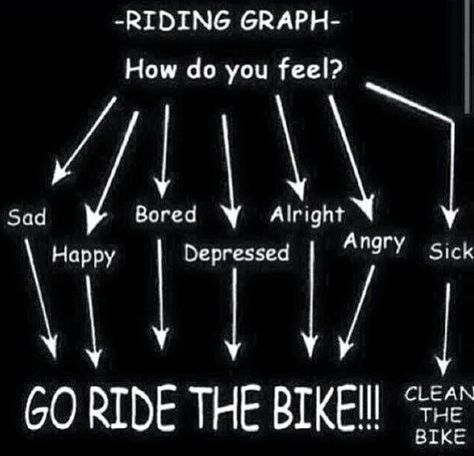 -RIDING GRAPH-

How do you feel?

Sad
Happy
Bored
Depressed
Alright
Angry
Sick

GO RIDE THE BIKE!!!

CLEAN THE BIKE